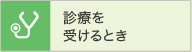 診療を
受けるとき